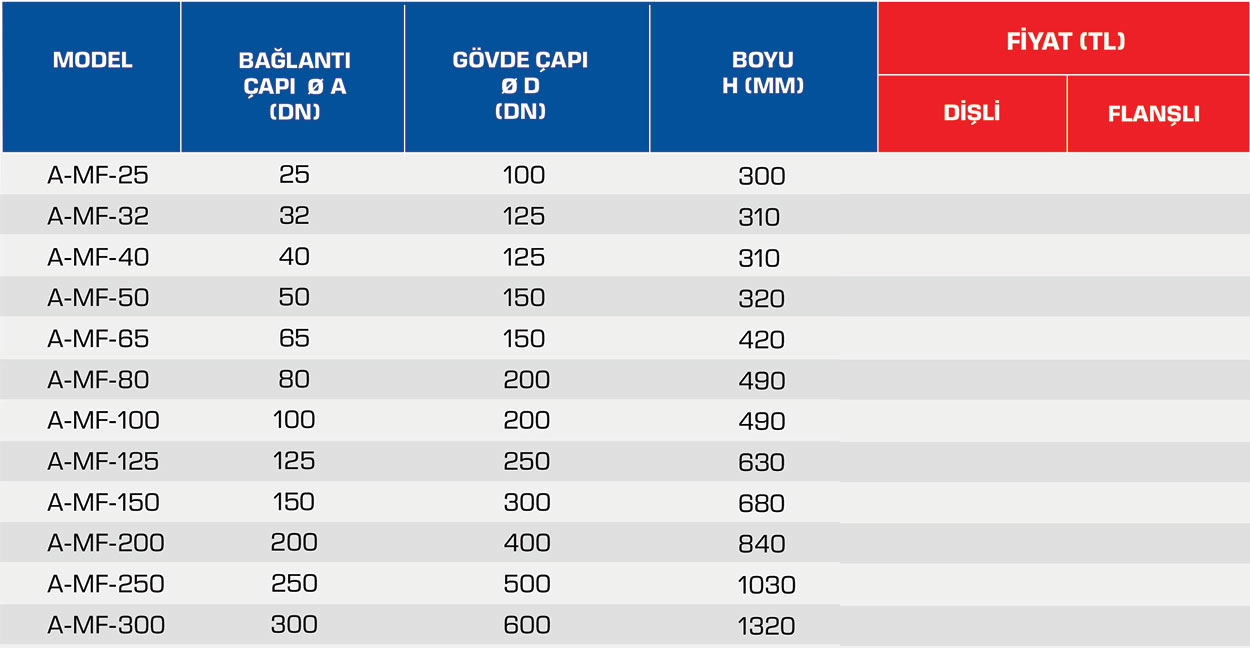 | MODEL | BAĞLANTI ÇAPI Ø A (DN) | GÖVDE ÇAPI Ø D (DN) | BOYU H (MM) | FİYAT (TL) DİŞLİ | FİYAT (TL) FLANŞLI |
|---|---|---|---|---|---|
| A-MF-25 | 25 | 100 | 300 | | |
| A-MF-32 | 32 | 125 | 310 | | |
| A-MF-40 | 40 | 125 | 310 | | |
| A-MF-50 | 50 | 150 | 320 | | |
| A-MF-65 | 65 | 150 | 420 | | |
| A-MF-80 | 80 | 200 | 490 | | |
| A-MF-100 | 100 | 200 | 490 | | |
| A-MF-125 | 125 | 250 | 630 | | |
| A-MF-150 | 150 | 300 | 680 | | |
| A-MF-200 | 200 | 400 | 840 | | |
| A-MF-250 | 250 | 500 | 1030 | | |
| A-MF-300 | 300 | 600 | 1320 | | |